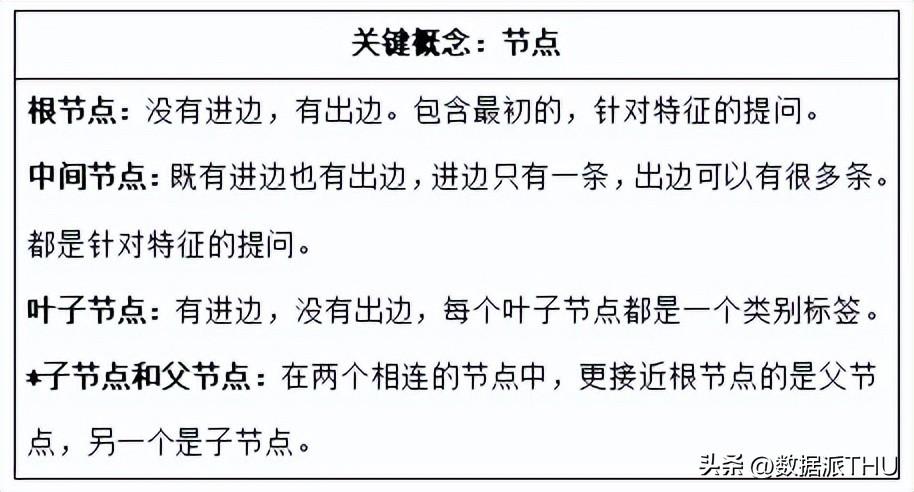 关键概念：节点

根节点：没有进边，有出边。包含最初的，针对特征的提问。

中间节点：既有进边也有出边，进边只有一条，出边可以有很多条。都是针对特征的提问。

叶子节点：有进边，没有出边，每个叶子节点都是一个类别标签。

*子节点和父节点：在两个相连的节点中，更接近根节点的是父节点，另一个是子节点。

头条 @数据派THU